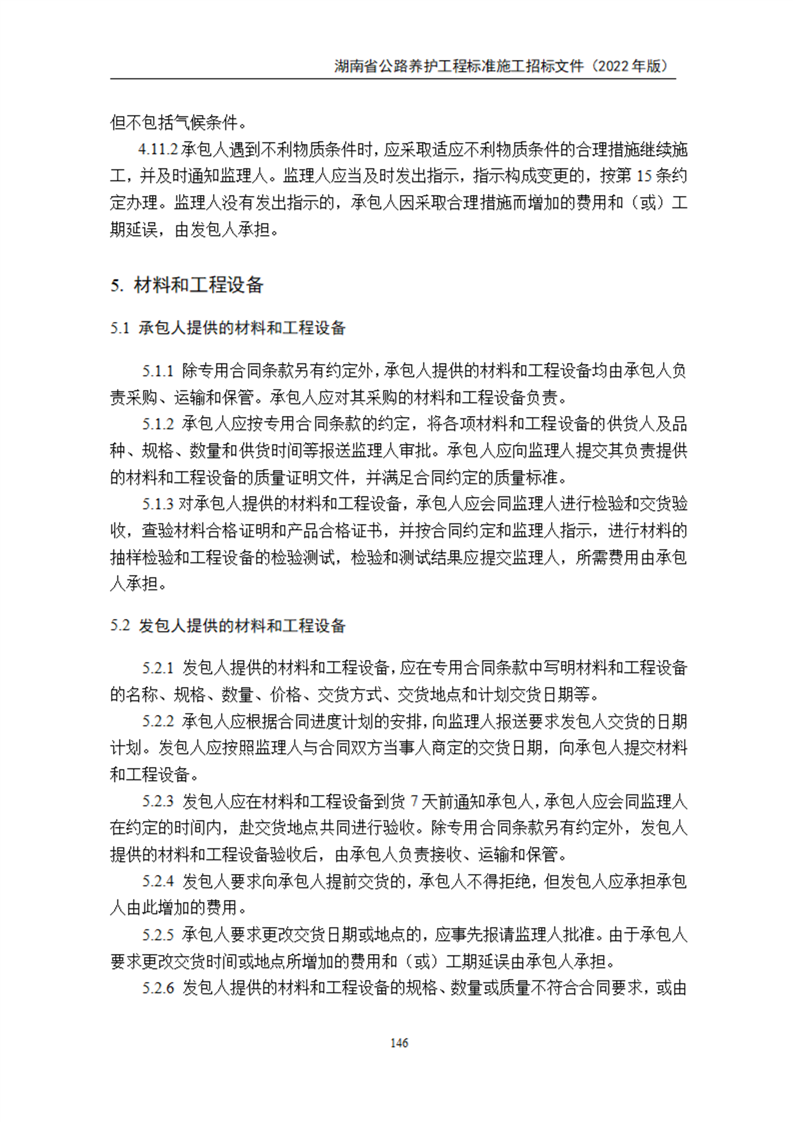 湖南省公路养护工程标准施工招标文件（2022 年版）

但不包括气候条件。

4.11.2 承包人遇到不利物质条件时，应采取适应不利物质条件的合理措施继续施工，并及时通知监理人。监理人应当及时发出指示，指示构成变更的，按第 15 条约定办理。监理人没有发出指示的，承包人因采取合理措施而增加的费用和（或）工期延误，由发包人承担。

5. 材料和工程设备

5.1 承包人提供的材料和工程设备

5.1.1 除专用合同条款另有约定外，承包人提供的材料和工程设备均由承包人负责采购、运输和保管。承包人应对其采购的材料和工程设备负责。

5.1.2 承包人应按专用合同条款的约定，将各项材料和工程设备的供货人及品种、规格、数量和供货时间等报送监理人审批。承包人应向监理人提交其负责提供的材料和工程设备的质量证明文件，并满足合同约定的质量标准。

5.1.3 对承包人提供的材料和工程设备，承包人应会同监理人进行检验和交货验收，查验材料合格证明和产品合格证书，并按合同约定和监理人指示，进行材料的抽样检验和工程设备的检验测试，检验和测试结果应提交监理人，所需费用由承包人承担。

5.2 发包人提供的材料和工程设备

5.2.1 发包人提供的材料和工程设备，应在专用合同条款中写明材料和工程设备的名称、规格、数量、价格、交货方式、交货地点和计划交货日期等。

5.2.2 承包人应根据合同进度计划的安排，向监理人报送要求发包人交货的日期计划。发包人应按照监理人与合同双方当事人商定的交货日期，向承包人提交材料和工程设备。

5.2.3 发包人应在材料和工程设备到货 7 天前通知承包人，承包人应会同监理人在约定的时间内，赴交货地点共同进行验收。除专用合同条款另有约定外，发包人提供的材料和工程设备验收后，由承包人负责接收、运输和保管。

5.2.4 发包人要求向承包人提前交货的，承包人不得拒绝，但发包人应承担承包人由此增加的费用。

5.2.5 承包人要求更改交货日期或地点的，应事先报请监理人批准。由于承包人要求更改交货时间或地点所增加的费用和（或）工期延误由承包人承担。

5.2.6 发包人提供的材料和工程设备的规格、数量或质量不符合合同要求，或由

146